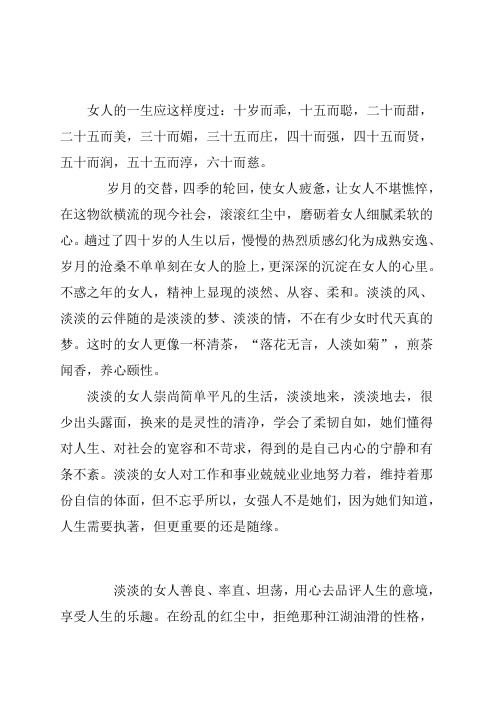 女人的一生应这样度过：十岁而乖，十五而聪，二十而甜，二十五而美，三十而媚，三十五而庄，四十而强，四十五而贤，五十而润，五十五而淳，六十而慈。

岁月的交替，四季的轮回，使女人疲惫，让女人不堪憔悴，在这物欲横流的现今社会，滚滚红尘中，磨砺着女人细腻柔软的心。趟过了四十岁的人生以后，慢慢的热烈质感幻化为成熟安逸、岁月的沧桑不单单刻在女人的脸上，更深深的沉淀在女人的心里。不惑之年的女人，精神上显现的淡然、从容、柔和。淡淡的风、淡淡的云伴随的是淡淡的梦、淡淡的情，不在有少女时代天真的梦。这时的女人更像一杯清茶，“落花无言，人淡如菊”，煎茶闻香，养心颐性。

淡淡的女人崇尚简单平凡的生活，淡淡地来，淡淡地去，很少出头露面，换来的是灵性的清净，学会了柔韧自如，她们懂得对人生、对社会的宽容和不苛求，得到的是自己内心的宁静和有条不紊。淡淡的女人对工作和事业兢兢业业地努力着，维持着那份自信的体面，但不忘乎所以，女强人不是她们，因为她们知道，人生需要执著，但更重要的还是随缘。

淡淡的女人善良、率直、坦荡，用心去品评人生的意境，享受人生的乐趣。在纷乱的红尘中，拒绝那种江湖油滑的性格，